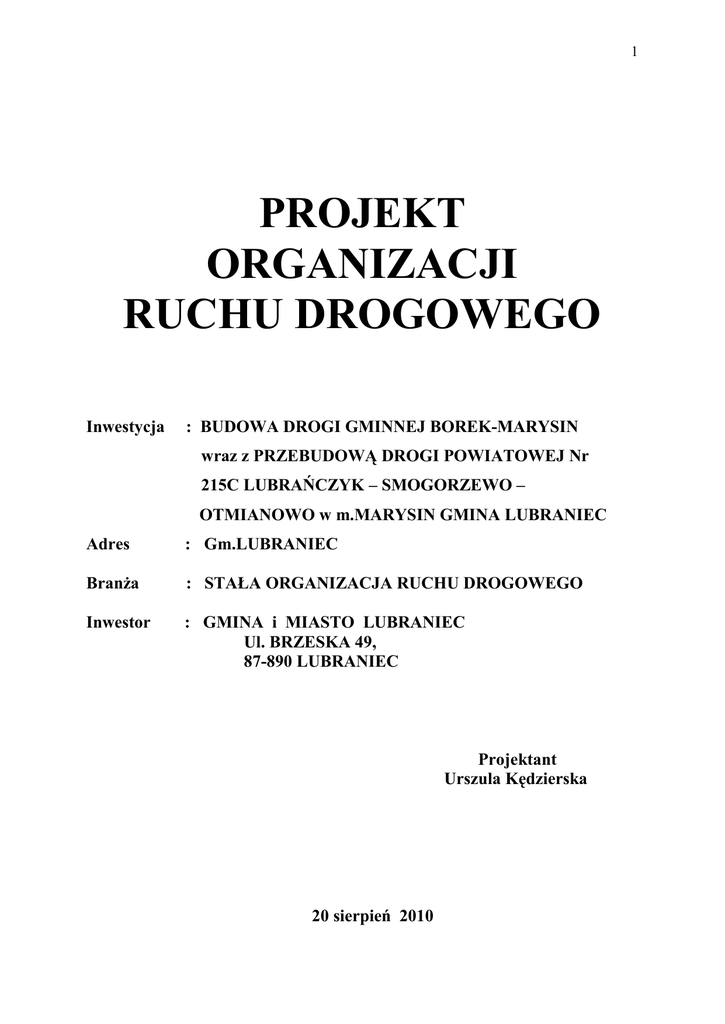 1

PROJEKT
ORGANIZACJI
RUCHU DROGOWEGO

Inwestycja : BUDOWA DROGI GMINNEJ BOREK-MARYSIN wraz z PRZEBUDOWĄ DROGI POWIATOWEJ Nr 215C LUBRAŃCZYK – SMOGORZEWO – OTMIANOWO w m.MARYSIN GMINA LUBRANIEC

Adres : Gm.LUBRANIEC

Branża : STAŁA ORGANIZACJA RUCHU DROGOWEGO

Inwestor : GMINA i MIASTO LUBRANIEC
Ul. BRZESKA 49,
87-890 LUBRANIEC

Projektant
Urszula Kędzierska

20 sierpień 2010